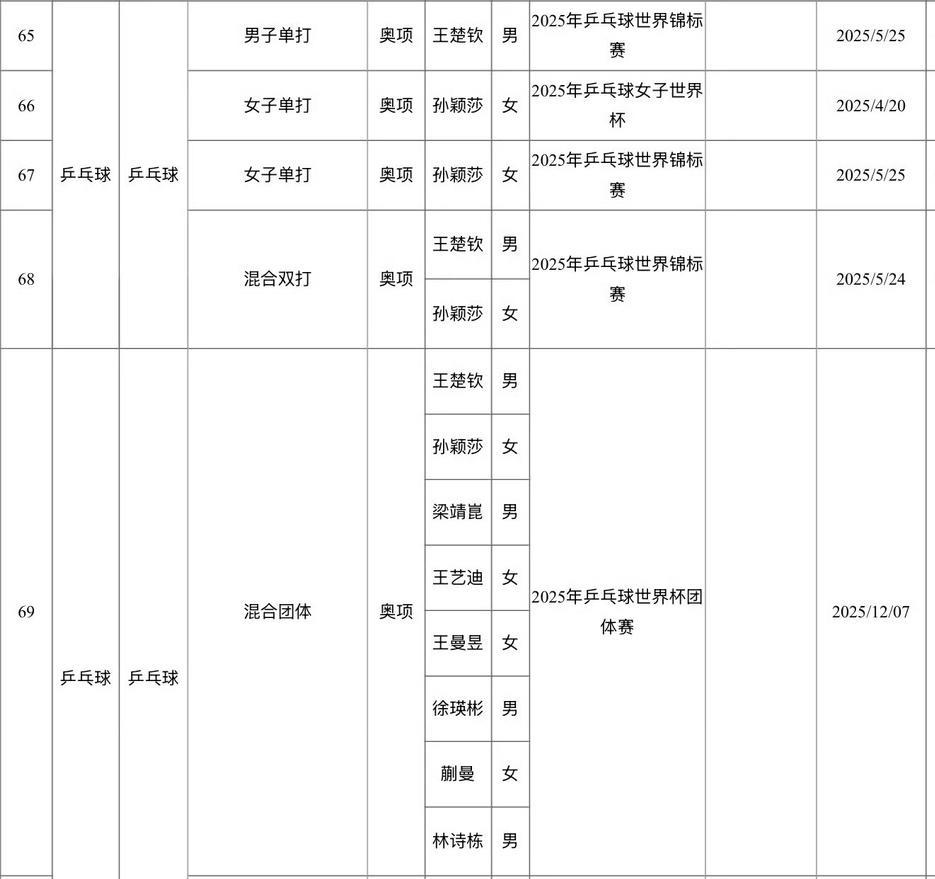 | 65 | 乒乓球 | 乒乓球 | 男子单打 | 奥项 | 王楚钦 | 男 | 2025年乒乓球世界锦标赛 |  | 2025/5/25 |
|---|---|---|---|---|---|---|---|---|---|
| 66 |  |  | 女子单打 | 奥项 | 孙颖莎 | 女 | 2025年乒乓球女子世界杯 |  | 2025/4/20 |
| 67 |  |  | 女子单打 | 奥项 | 孙颖莎 | 女 | 2025年乒乓球世界锦标赛 |  | 2025/5/25 |
| 68 |  |  | 混合双打 | 奥项 | 王楚钦 | 男 | 2025年乒乓球世界锦标赛 |  | 2025/5/24 |
|  |  |  |  |  | 孙颖莎 | 女 |  |  |  |
| 69 | 乒乓球 | 乒乓球 | 混合团体 | 奥项 | 王楚钦 | 男 | 2025年乒乓球世界杯团体赛 |  | 2025/12/07 |
|  |  |  |  |  | 孙颖莎 | 女 |  |  |  |
|  |  |  |  |  | 梁靖崑 | 男 |  |  |  |
|  |  |  |  |  | 王艺迪 | 女 |  |  |  |
|  |  |  |  |  | 王曼昱 | 女 |  |  |  |
|  |  |  |  |  | 徐瑛彬 | 男 |  |  |  |
|  |  |  |  |  | 蒯曼 | 女 |  |  |  |
|  |  |  |  |  | 林诗栋 | 男 |  |  |  |